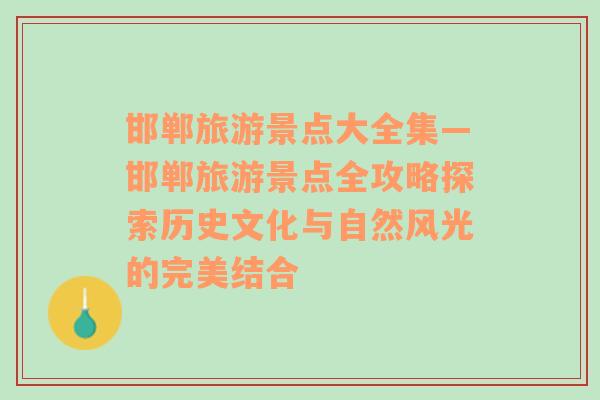 邯郸旅游景点大全集—邯郸旅游景点全攻略探索历史文化与自然风光的完美结合